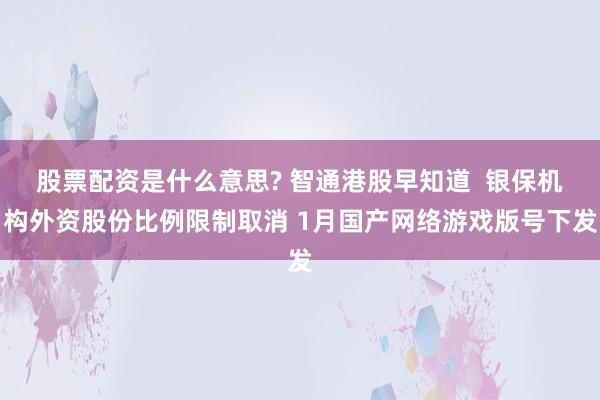 股票配资是什么意思? 智通港股早知道 银保机构外资股份比例限制取消 1月国产网络游戏版号下发发